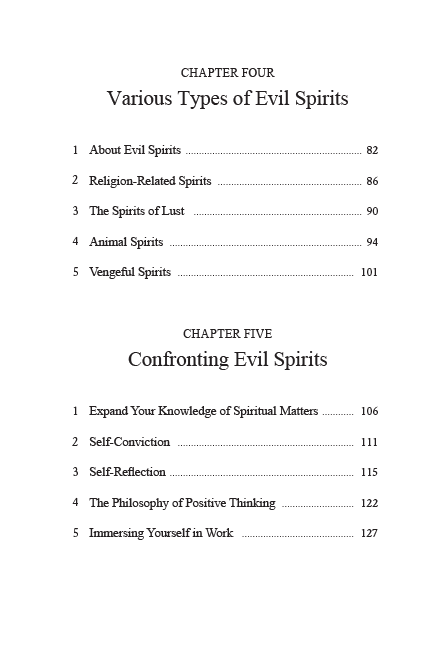 CHAPTER FOUR
Various Types of Evil Spirits

1 About Evil Spirits 82

2 Religion-Related Spirits 86

3 The Spirits of Lust 90

4 Animal Spirits 94

5 Vengeful Spirits 101

CHAPTER FIVE
Confronting Evil Spirits

1 Expand Your Knowledge of Spiritual Matters 106

2 Self-Conviction 111

3 Self-Reflection 115

4 The Philosophy of Positive Thinking 122

5 Immersing Yourself in Work 127